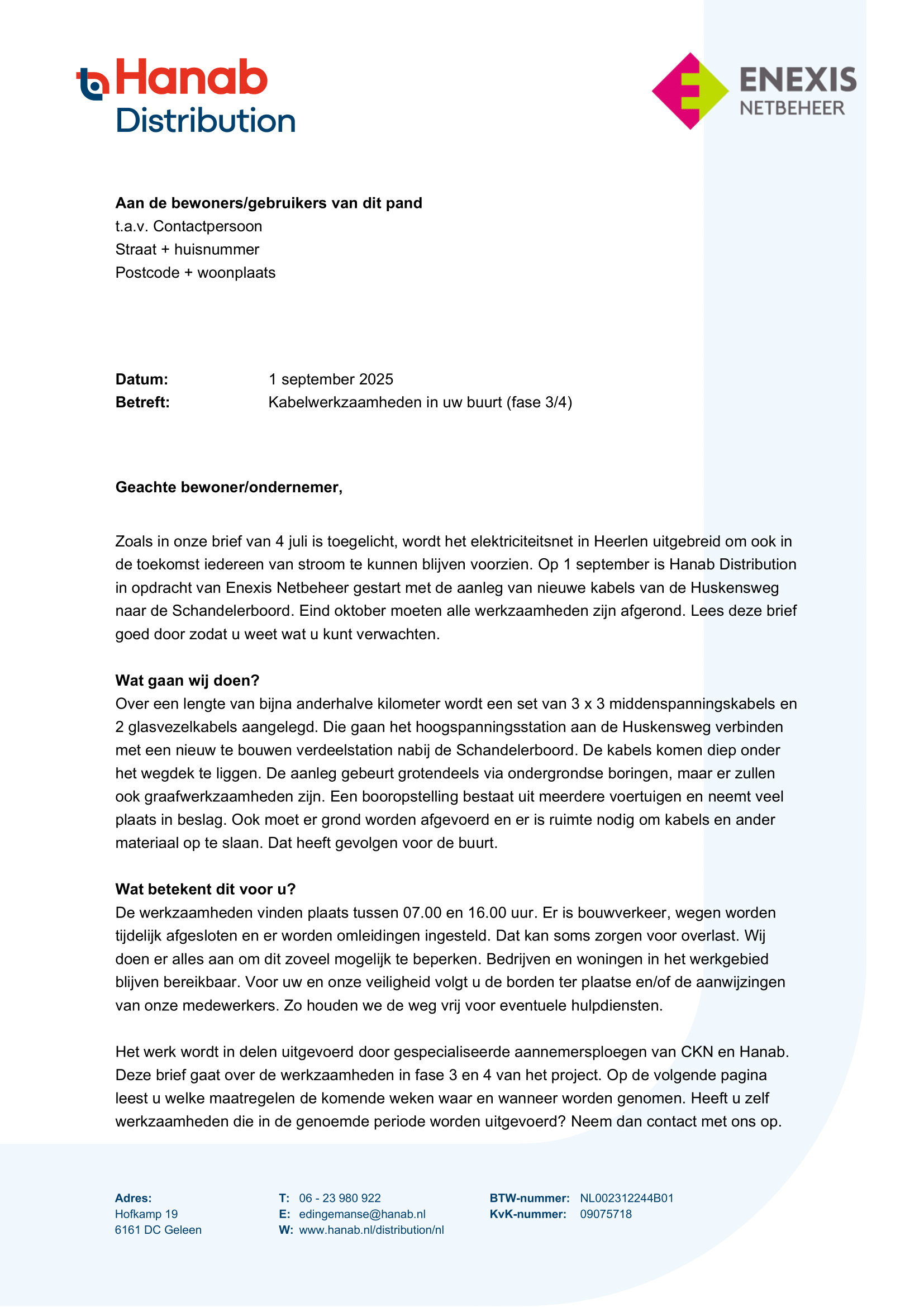 Hanab
Distribution

ENEXIS
NETBEHEER

**Aan de bewoners/gebruikers van dit pand**
t.a.v. Contactpersoon
Straat + huisnummer
Postcode + woonplaats

**Datum:** 1 september 2025
**Betreft:** Kabelwerkzaamheden in uw buurt (fase 3/4)

**Geachte bewoner/ondernemer,**

Zoals in onze brief van 4 juli is toegelicht, wordt het elektriciteitsnet in Heerlen uitgebreid om ook in de toekomst iedereen van stroom te kunnen blijven voorzien. Op 1 september is Hanab Distribution in opdracht van Enexis Netbeheer gestart met de aanleg van nieuwe kabels van de Huskensweg naar de Schandelerboord. Eind oktober moeten alle werkzaamheden zijn afgerond. Lees deze brief goed door zodat u weet wat u kunt verwachten.

**Wat gaan wij doen?**
Over een lengte van bijna anderhalve kilometer wordt een set van 3 x 3 middenspanningskabels en 2 glasvezelkabels aangelegd. Die gaan het hoogspanningsstation aan de Huskensweg verbinden met een nieuw te bouwen verdeelstation nabij de Schandelerboord. De kabels komen diep onder het wegdek te liggen. De aanleg gebeurt grotendeels via ondergrondse boringen, maar er zullen ook graafwerkzaamheden zijn. Een booropstelling bestaat uit meerdere voertuigen en neemt veel plaats in beslag. Ook moet er grond worden afgevoerd en er is ruimte nodig om kabels en ander materiaal op te slaan. Dat heeft gevolgen voor de buurt.

**Wat betekent dit voor u?**
De werkzaamheden vinden plaats tussen 07.00 en 16.00 uur. Er is bouwverkeer, wegen worden tijdelijk afgesloten en er worden omleidingen ingesteld. Dat kan soms zorgen voor overlast. Wij doen er alles aan om dit zoveel mogelijk te beperken. Bedrijven en woningen in het werkgebied blijven bereikbaar. Voor uw en onze veiligheid volgt u de borden ter plaatse en/of de aanwijzingen van onze medewerkers. Zo houden we de weg vrij voor eventuele hulpdiensten.

Het werk wordt in delen uitgevoerd door gespecialiseerde aannemersploegen van CKN en Hanab. Deze brief gaat over de werkzaamheden in fase 3 en 4 van het project. Op de volgende pagina leest u welke maatregelen de komende weken waar en wanneer worden genomen. Heeft u zelf werkzaamheden die in de genoemde periode worden uitgevoerd? Neem dan contact met ons op.

**Adres:**
Hofkamp 19
6161 DC Geleen

**T:** 06 - 23 980 922
**E:** edingemanse@hanab.nl
**W:** www.hanab.nl/distribution/nl

**BTW-nummer:** NL002312244B01
**KvK-nummer:** 09075718